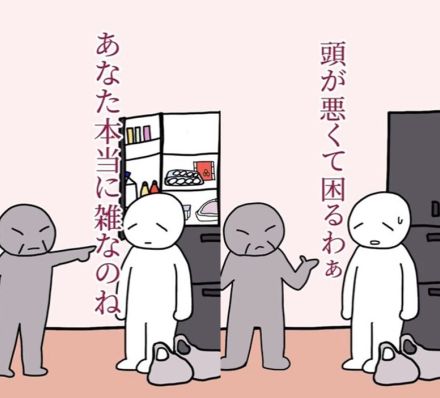 あなた本当に雑なのね

頭が悪くて困るわぁ